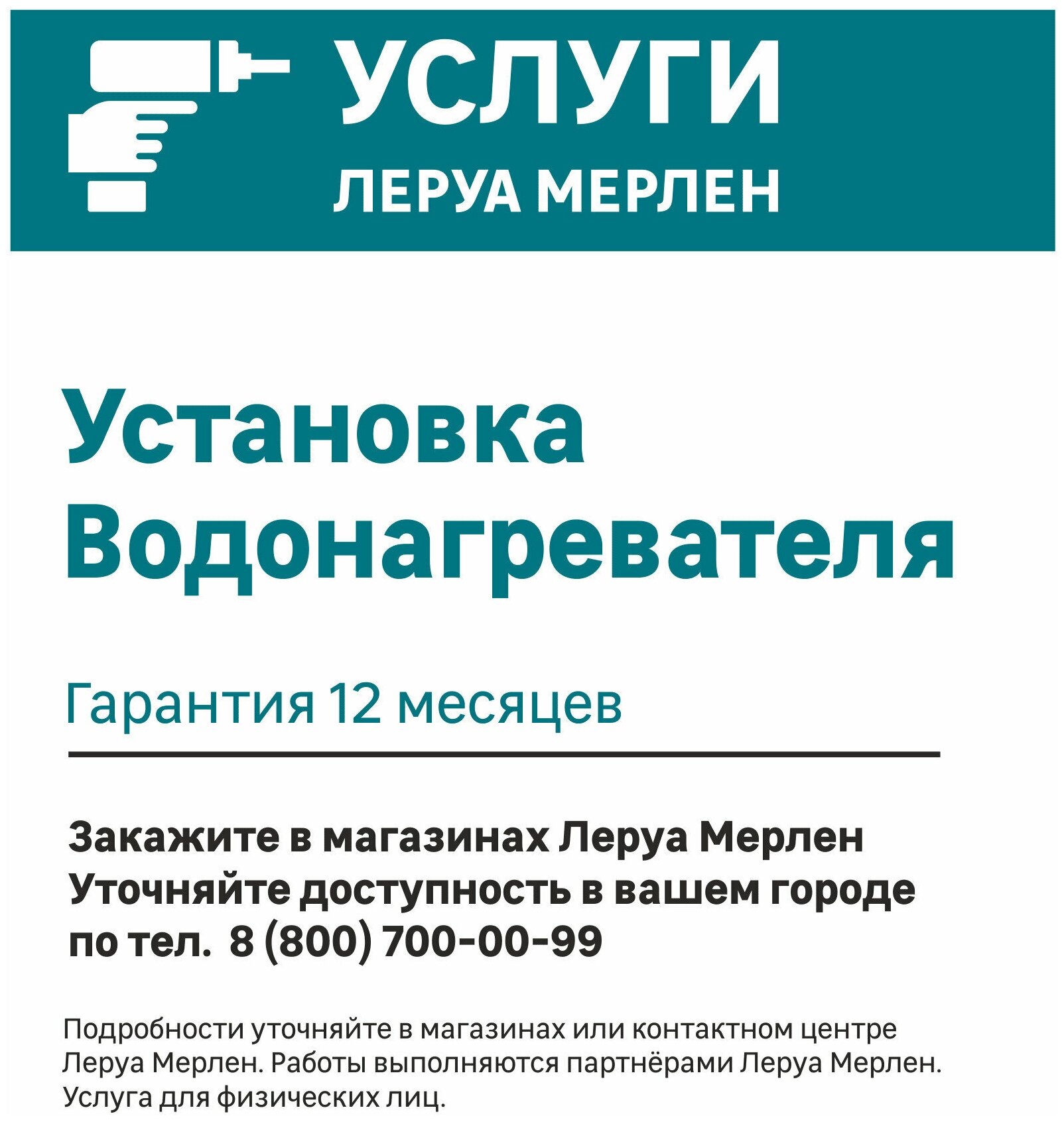 УСЛУГИ
ЛЕРУА МЕРЛЕН

Установка Водонагревателя

Гарантия 12 месяцев

Закажите в магазинах Леруа Мерлен
Уточняйте доступность в вашем городе
по тел. 8 (800) 700-00-99

Подробности уточняйте в магазинах или контактном центре Леруа Мерлен. Работы выполняются партнёрами Леруа Мерлен. Услуга для физических лиц.